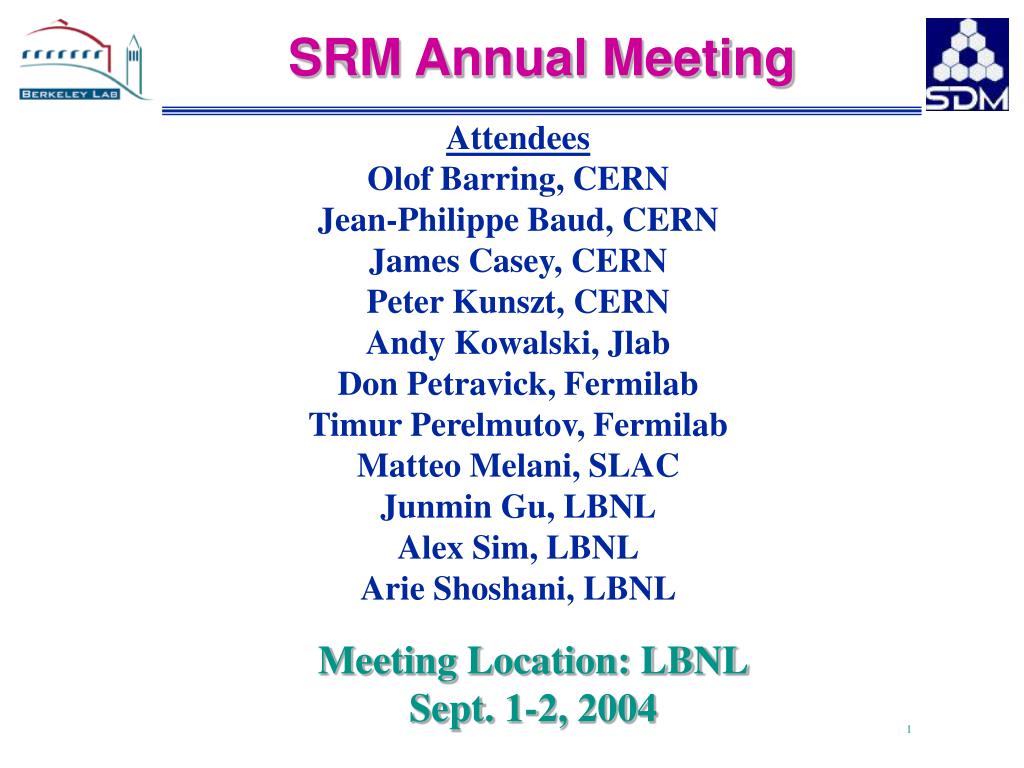 BERKELEY LAB

SRM Annual Meeting

SDM

Attendees
Olof Barring, CERN
Jean-Philippe Baud, CERN
James Casey, CERN
Peter Kunszt, CERN
Andy Kowalski, Jlab
Don Petravick, Fermilab
Timur Perelmutov, Fermilab
Matteo Melani, SLAC
Junmin Gu, LBNL
Alex Sim, LBNL
Arie Shoshani, LBNL

Meeting Location: LBNL
Sept. 1-2, 2004

1